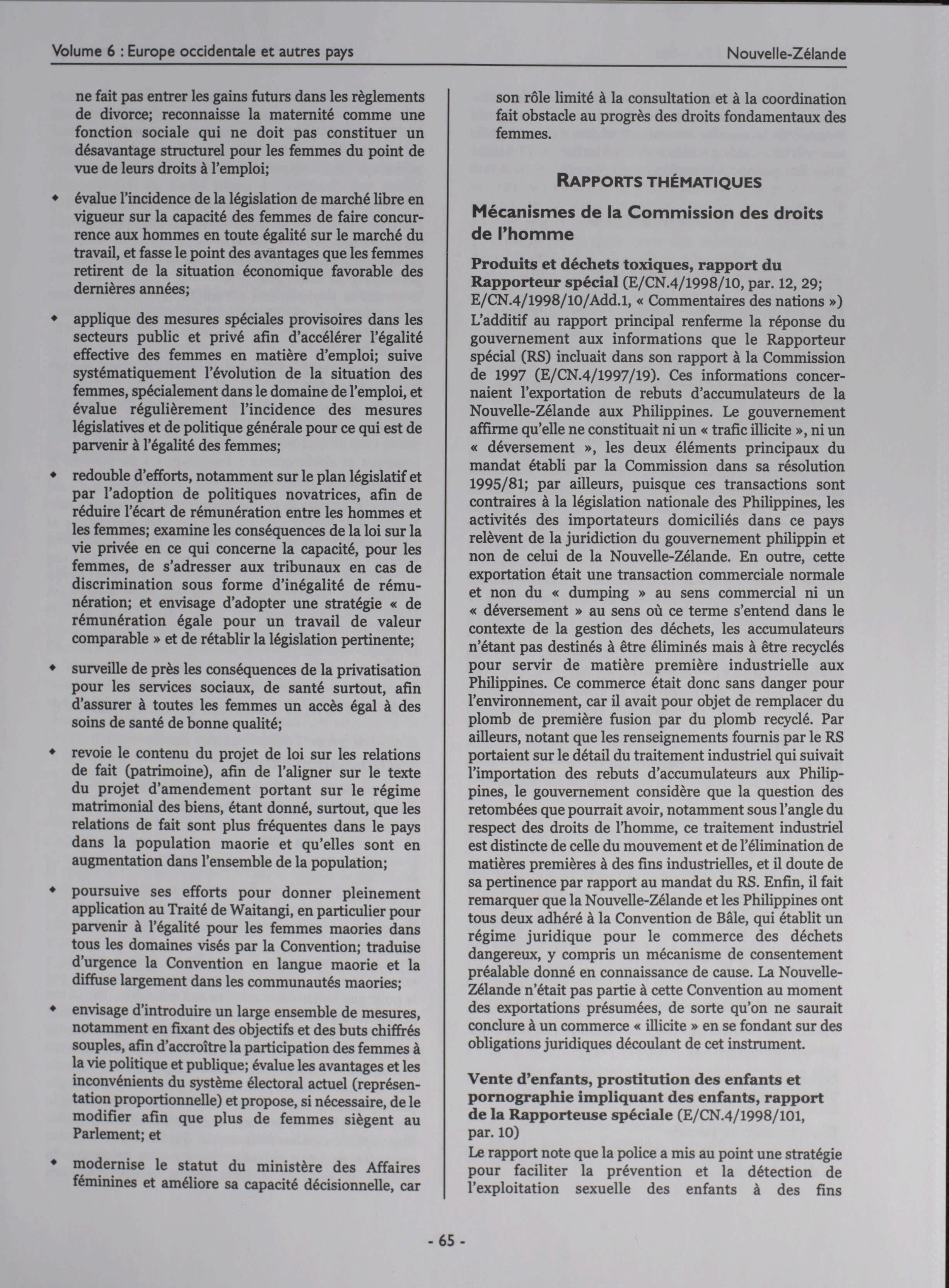 Volume 6 : Europe occidentale et autres pays

Nouvelle-Zélande

ne fait pas entrer les gains futurs dans les règlements de divorce; reconnaisse la maternité comme une fonction sociale qui ne doit pas constituer un désavantage structurel pour les femmes du point de vue de leurs droits à l'emploi;

◆ évalue l'incidence de la législation de marché libre en vigueur sur la capacité des femmes de faire concurrence aux hommes en toute égalité sur le marché du travail, et fasse le point des avantages que les femmes retirent de la situation économique favorable des dernières années;

◆ applique des mesures spéciales provisoires dans les secteurs public et privé afin d'accélérer l'égalité effective des femmes en matière d'emploi; suive systématiquement l'évolution de la situation des femmes, spécialement dans le domaine de l'emploi, et évalue régulièrement l'incidence des mesures législatives et de politique générale pour ce qui est de parvenir à l'égalité des femmes;

◆ redouble d'efforts, notamment sur le plan législatif et par l'adoption de politiques novatrices, afin de réduire l'écart de rémunération entre les hommes et les femmes; examine les conséquences de la loi sur la vie privée en ce qui concerne la capacité, pour les femmes, de s'adresser aux tribunaux en cas de discrimination sous forme d'inégalité de rémunération; et envisage d'adopter une stratégie « de rémunération égale pour un travail de valeur comparable » et de rétablir la législation pertinente;

◆ surveille de près les conséquences de la privatisation pour les services sociaux, de santé surtout, afin d'assurer à toutes les femmes un accès égal à des soins de santé de bonne qualité;

◆ revoie le contenu du projet de loi sur les relations de fait (patrimoine), afin de l'aligner sur le texte du projet d'amendement portant sur le régime matrimonial des biens, étant donné, surtout, que les relations de fait sont plus fréquentes dans le pays dans la population maorie et qu'elles sont en augmentation dans l'ensemble de la population;

◆ poursuive ses efforts pour donner pleinement application au Traité de Waitangi, en particulier pour parvenir à l'égalité pour les femmes maories dans tous les domaines visés par la Convention; traduise d'urgence la Convention en langue maorie et la diffuse largement dans les communautés maories;

◆ envisage d'introduire un large ensemble de mesures, notamment en fixant des objectifs et des buts chiffrés souples, afin d'accroître la participation des femmes à la vie politique et publique; évalue les avantages et les inconvénients du système électoral actuel (représentation proportionnelle) et propose, si nécessaire, de le modifier afin que plus de femmes siègent au Parlement; et

◆ modernise le statut du ministère des Affaires féminines et améliore sa capacité décisionnelle, car son rôle limité à la consultation et à la coordination fait obstacle au progrès des droits fondamentaux des femmes.

RAPPORTS THÉMATIQUES

Mécanismes de la Commission des droits de l'homme

Produits et déchets toxiques, rapport du Rapporteur spécial (E/CN.4/1998/10, par. 12, 29; E/CN.4/1998/10/Add.1, « Commentaires des nations »)
L'additif au rapport principal renferme la réponse du gouvernement aux informations que le Rapporteur spécial (RS) incluait dans son rapport à la Commission de 1997 (E/CN.4/1997/19). Ces informations concernaient l'exportation de rebuts d'accumulateurs de la Nouvelle-Zélande aux Philippines. Le gouvernement affirme qu'elle ne constituait ni un « trafic illicite », ni un « déversement », les deux éléments principaux du mandat établi par la Commission dans sa résolution 1995/81; par ailleurs, puisque ces transactions sont contraires à la législation nationale des Philippines, les activités des importateurs domiciliés dans ce pays relèvent de la juridiction du gouvernement philippin et non de celui de la Nouvelle-Zélande. En outre, cette exportation était une transaction commerciale normale et non du « dumping » au sens commercial ni un « déversement » au sens où ce terme s'entend dans le contexte de la gestion des déchets, les accumulateurs n'étant pas destinés à être éliminés mais à être recyclés pour servir de matière première industrielle aux Philippines. Ce commerce était donc sans danger pour l'environnement, car il avait pour objet de remplacer du plomb de première fusion par du plomb recyclé. Par ailleurs, notant que les renseignements fournis par le RS portaient sur le détail du traitement industriel qui suivait l'importation des rebuts d'accumulateurs aux Philippines, le gouvernement considère que la question des retombées que pourrait avoir, notamment sous l'angle du respect des droits de l'homme, ce traitement industriel est distincte de celle du mouvement et de l'élimination de matières premières à des fins industrielles, et il doute de sa pertinence par rapport au mandat du RS. Enfin, il fait remarquer que la Nouvelle-Zélande et les Philippines ont tous deux adhéré à la Convention de Bâle, qui établit un régime juridique pour le commerce des déchets dangereux, y compris un mécanisme de consentement préalable donné en connaissance de cause. La Nouvelle-Zélande n'était pas partie à cette Convention au moment des exportations présumées, de sorte qu'on ne saurait conclure à un commerce « illicite » en se fondant sur des obligations juridiques découlant de cet instrument.

Vente d'enfants, prostitution des enfants et pornographie impliquant des enfants, rapport de la Rapporteuse spéciale (E/CN.4/1998/101, par. 10)
Le rapport note que la police a mis au point une stratégie pour faciliter la prévention et la détection de l'exploitation sexuelle des enfants à des fins

- 65 -